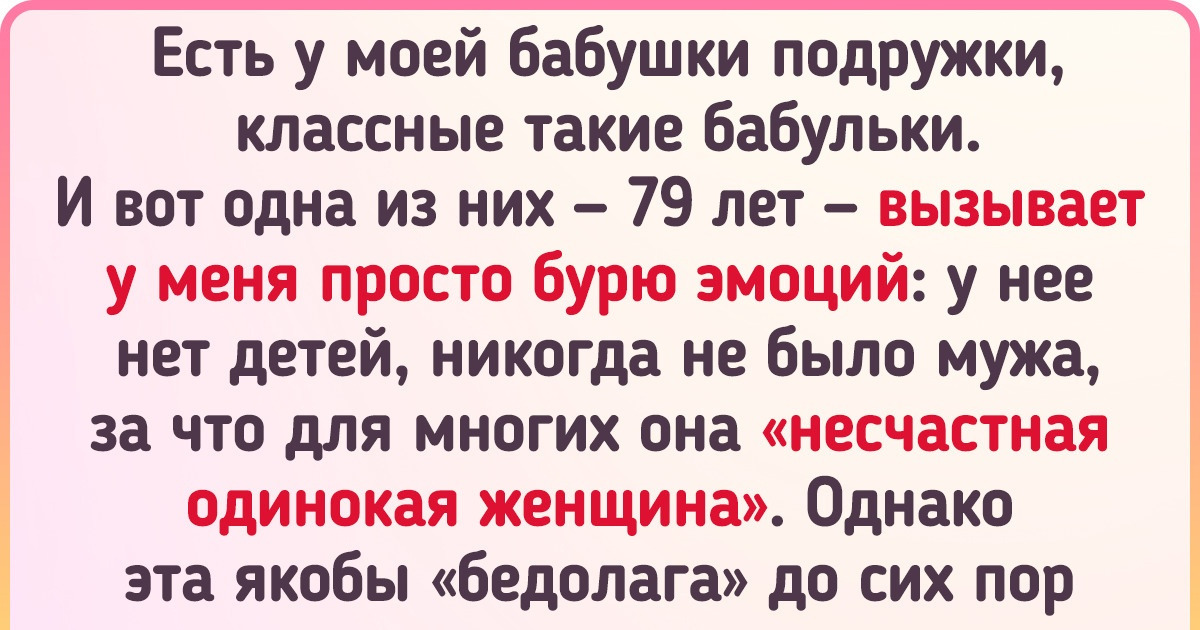 Есть у моей бабушки подружки, классные такие бабульки. И вот одна из них – 79 лет – вызывает у меня просто бурю эмоций: у нее нет детей, никогда не было мужа, за что для многих она «несчастная одинокая женщина». Однако эта якобы «бедолага» до сих пор